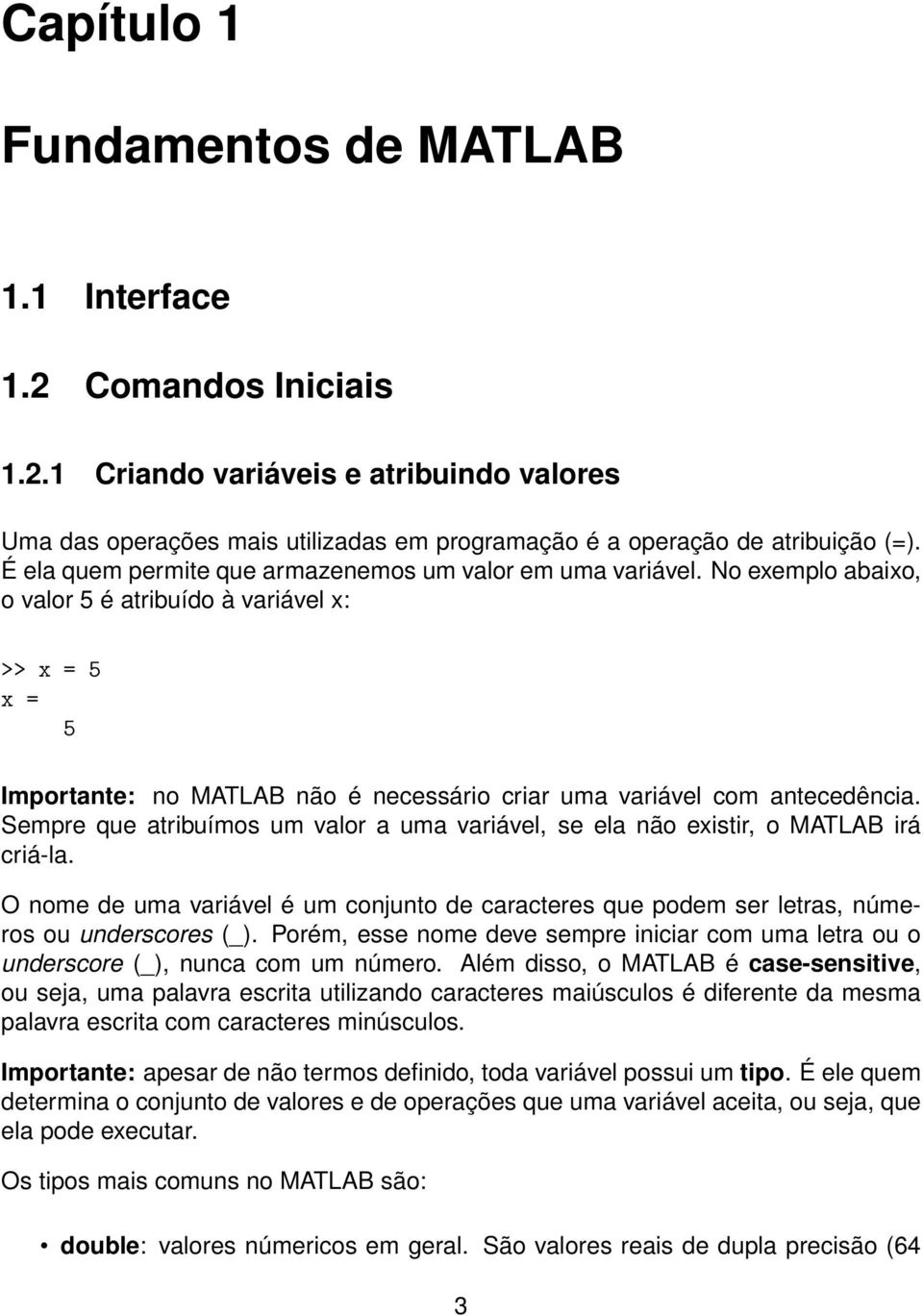 Capítulo 1

Fundamentos de MATLAB

1.1 Interface

1.2 Comandos Iniciais

1.2.1 Criando variáveis e atribuindo valores

Uma das operações mais utilizadas em programação é a operação de atribuição (=). É ela quem permite que armazenemos um valor em uma variável. No exemplo abaixo, o valor 5 é atribuído à variável x:

>> x = 5
x =
    5

Importante: no MATLAB não é necessário criar uma variável com antecedência. Sempre que atribuímos um valor a uma variável, se ela não existir, o MATLAB irá criá-la.

O nome de uma variável é um conjunto de caracteres que podem ser letras, números ou underscores (_). Porém, esse nome deve sempre iniciar com uma letra ou o underscore (_), nunca com um número. Além disso, o MATLAB é case-sensitive, ou seja, uma palavra escrita utilizando caracteres maiúsculos é diferente da mesma palavra escrita com caracteres minúsculos.

Importante: apesar de não termos definido, toda variável possui um tipo. É ele quem determina o conjunto de valores e de operações que uma variável aceita, ou seja, que ela pode executar.

Os tipos mais comuns no MATLAB são:

• double: valores númericos em geral. São valores reais de dupla precisão (64

3